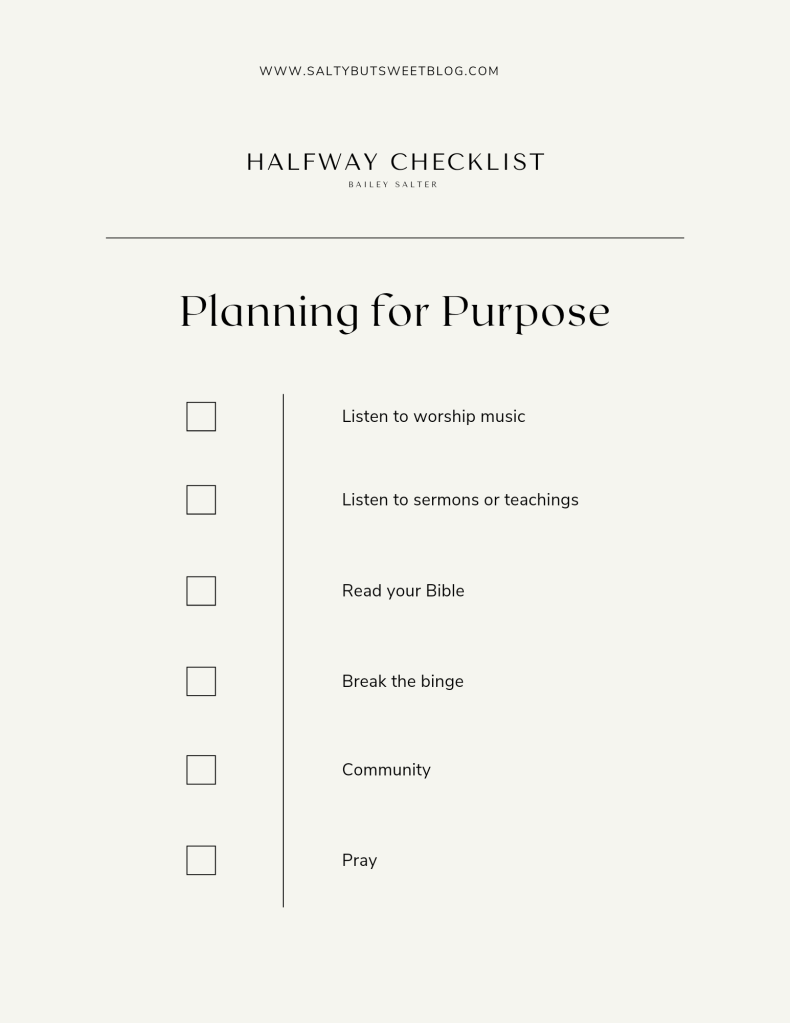 WWW.SALTYBUTSWEETBLOG.COM

HALFWAY CHECKLIST
BAILEY SALTER

Planning for Purpose

☐ Listen to worship music

☐ Listen to sermons or teachings

☐ Read your Bible

☐ Break the binge

☐ Community

☐ Pray